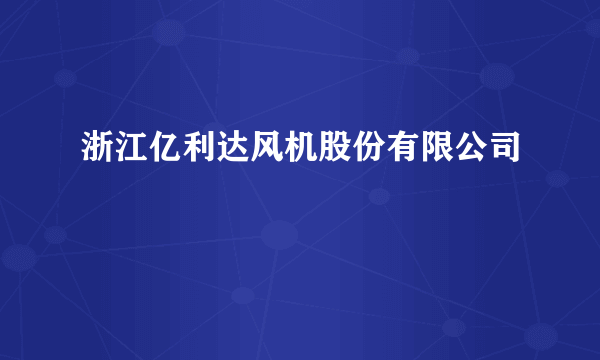 浙江亿利达风机股份有限公司